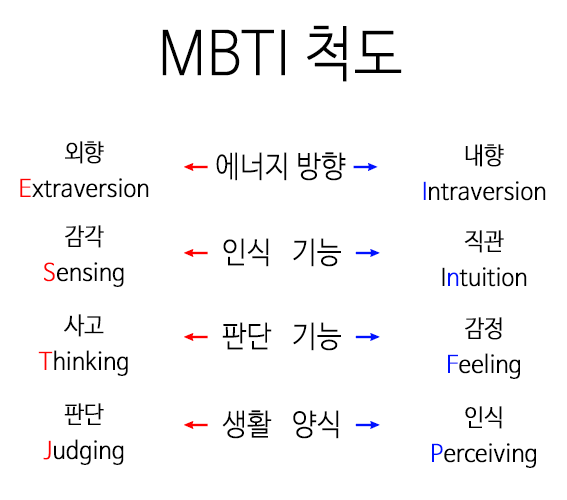 MBTI 척도

외향
Extraversion

← 에너지 방향 →

내향
Intraversion

감각
Sensing

← 인식 기능 →

직관
Intuition

사고
Thinking

← 판단 기능 →

감정
Feeling

판단
Judging

← 생활 양식 →

인식
Perceiving